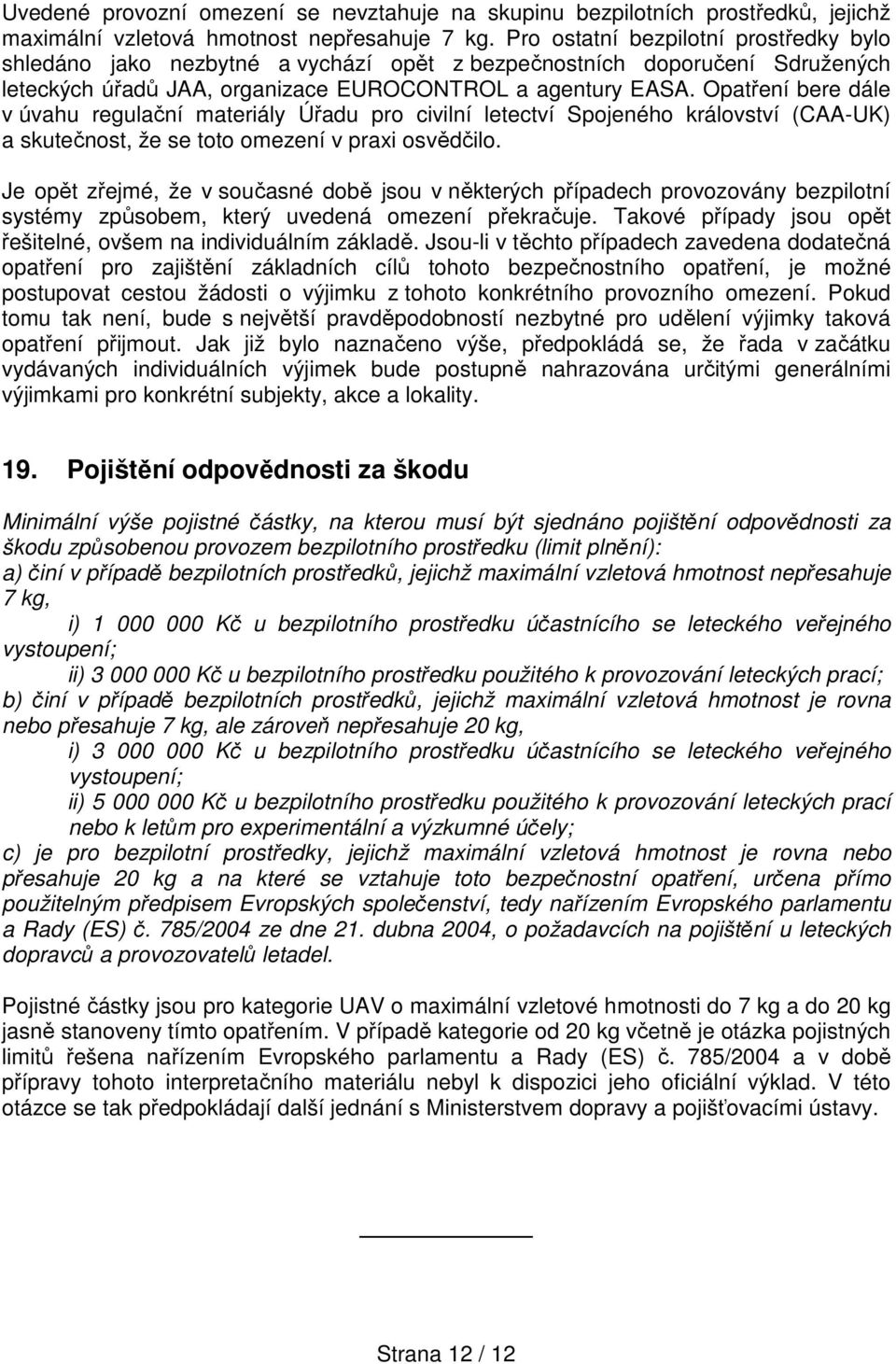 Uvedené provozní omezení se nevztahuje na skupinu bezpilotních prostředků, jejichž maximální vzletová hmotnost nepřesahuje 7 kg. Pro ostatní bezpilotní prostředky bylo shledáno jako nezbytné a vychází opět z bezpečnostních doporučení Sdružených leteckých úřadů JAA, organizace EUROCONTROL a agentury EASA. Opatření bere dále v úvahu regulační materiály Úřadu pro civilní letectví Spojeného království (CAA-UK) a skutečnost, že se toto omezení v praxi osvědčilo.

Je opět zřejmé, že v současné době jsou v některých případech provozovány bezpilotní systémy způsobem, který uvedená omezení překračuje. Takové případy jsou opět řešitelné, ovšem na individuálním základě. Jsou-li v těchto případech zavedena dodatečná opatření pro zajištění základních cílů tohoto bezpečnostního opatření, je možné postupovat cestou žádosti o výjimku z tohoto konkrétního provozního omezení. Pokud tomu tak není, bude s největší pravděpodobností nezbytné pro udělení výjimky taková opatření přijmout. Jak již bylo naznačeno výše, předpokládá se, že řada v začátku vydávaných individuálních výjimek bude postupně nahrazována určitými generálními výjimkami pro konkrétní subjekty, akce a lokality.

19. Pojištění odpovědnosti za škodu

Minimální výše pojistné částky, na kterou musí být sjednáno pojištění odpovědnosti za škodu způsobenou provozem bezpilotního prostředku (limit plnění):
a) činí v případě bezpilotních prostředků, jejichž maximální vzletová hmotnost nepřesahuje 7 kg,
i) 1 000 000 Kč u bezpilotního prostředku účastnícího se leteckého veřejného vystoupení;
ii) 3 000 000 Kč u bezpilotního prostředku použitého k provozování leteckých prací;
b) činí v případě bezpilotních prostředků, jejichž maximální vzletová hmotnost je rovna nebo přesahuje 7 kg, ale zároveň nepřesahuje 20 kg,
i) 3 000 000 Kč u bezpilotního prostředku účastnícího se leteckého veřejného vystoupení;
ii) 5 000 000 Kč u bezpilotního prostředku použitého k provozování leteckých prací nebo k letům pro experimentální a výzkumné účely;
c) je pro bezpilotní prostředky, jejichž maximální vzletová hmotnost je rovna nebo přesahuje 20 kg a na které se vztahuje toto bezpečnostní opatření, určena přímo použitelným předpisem Evropských společenství, tedy nařízením Evropského parlamentu a Rady (ES) č. 785/2004 ze dne 21. dubna 2004, o požadavcích na pojištění u leteckých dopravců a provozovatelů letadel.

Pojistné částky jsou pro kategorie UAV o maximální vzletové hmotnosti do 7 kg a do 20 kg jasně stanoveny tímto opatřením. V případě kategorie od 20 kg včetně je otázka pojistných limitů řešena nařízením Evropského parlamentu a Rady (ES) č. 785/2004 a v době přípravy tohoto interpretačního materiálu nebyl k dispozici jeho oficiální výklad. V této otázce se tak předpokládají další jednání s Ministerstvem dopravy a pojišťovacími ústavy.

Strana 12 / 12